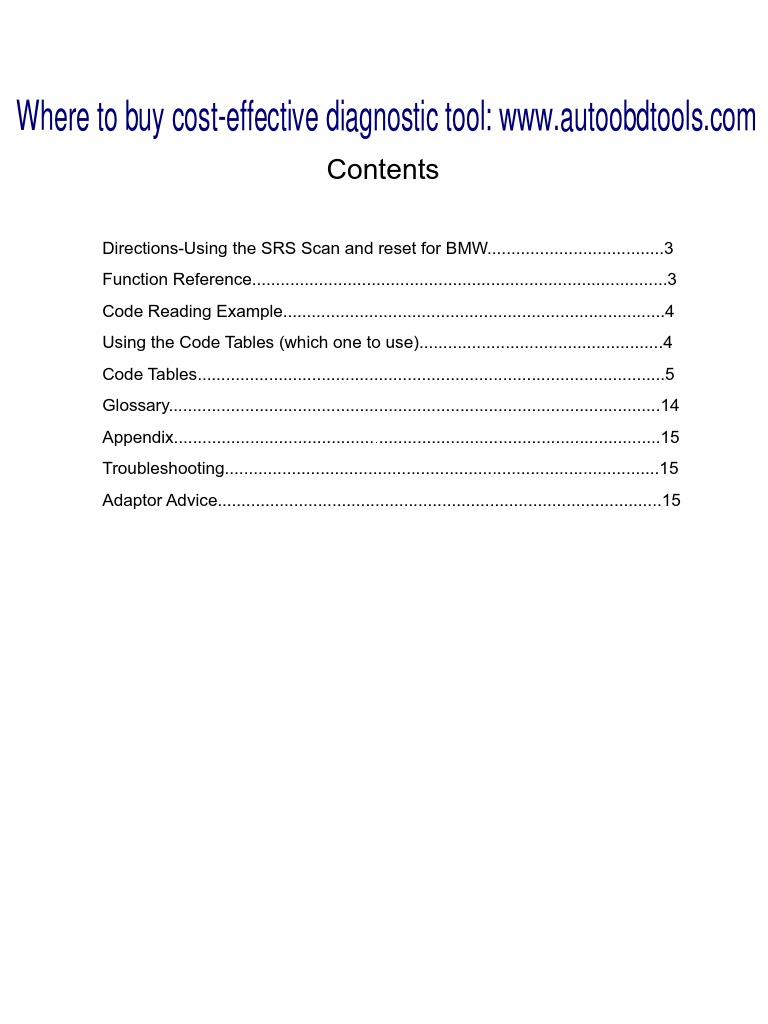 Where to buy cost-effective diagnostic tool: www.autoobdtools.com

Contents

Directions-Using the SRS Scan and reset for BMW....................................3
Function Reference......................................................................................3
Code Reading Example...............................................................................4
Using the Code Tables (which one to use)..................................................4
Code Tables.................................................................................................5
Glossary......................................................................................................14
Appendix.....................................................................................................15
Troubleshooting..........................................................................................15
Adaptor Advice............................................................................................15